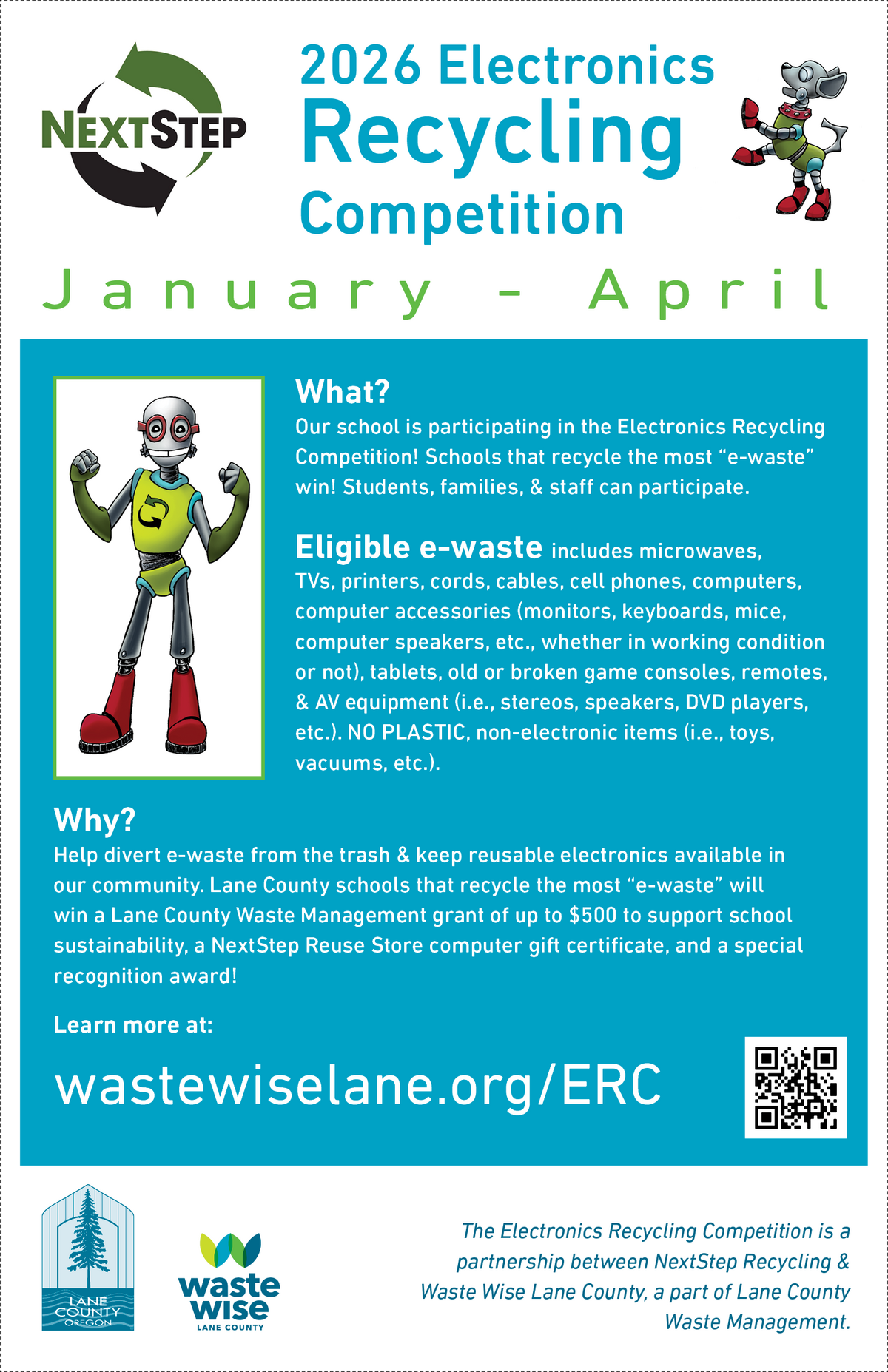 NEXTSTEP

2026 Electronics Recycling Competition

January - April

What?
Our school is participating in the Electronics Recycling Competition! Schools that recycle the most "e-waste" win! Students, families, & staff can participate.

Eligible e-waste includes microwaves, TVs, printers, cords, cables, cell phones, computers, computer accessories (monitors, keyboards, mice, computer speakers, etc., whether in working condition or not), tablets, old or broken game consoles, remotes, & AV equipment (i.e., stereos, speakers, DVD players, etc.). NO PLASTIC, non-electronic items (i.e., toys, vacuums, etc.).

Why?
Help divert e-waste from the trash & keep reusable electronics available in our community. Lane County schools that recycle the most "e-waste" will win a Lane County Waste Management grant of up to $500 to support school sustainability, a NextStep Reuse Store computer gift certificate, and a special recognition award!

Learn more at:

wastewiselane.org/ERC

LANE COUNTY OREGON

waste wise
LANE COUNTY

The Electronics Recycling Competition is a partnership between NextStep Recycling & Waste Wise Lane County, a part of Lane County Waste Management.